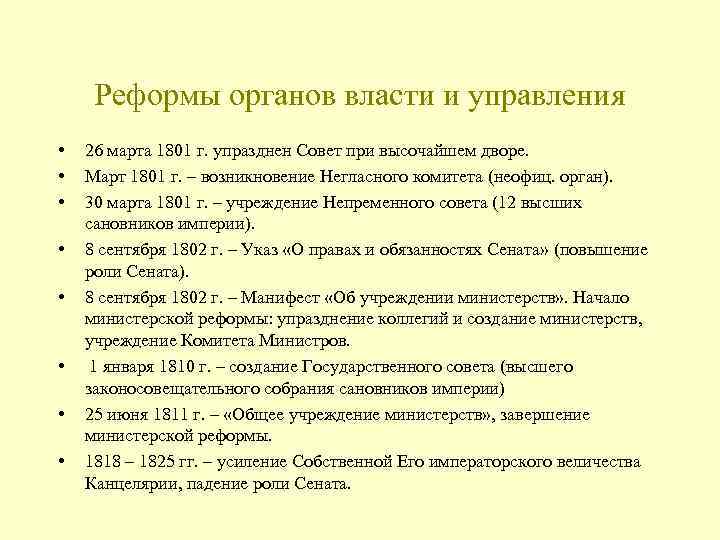 Реформы органов власти и управления

• 26 марта 1801 г. упразднен Совет при высочайшем дворе.
• Март 1801 г. – возникновение Негласного комитета (неофиц. орган).
• 30 марта 1801 г. – учреждение Непременного совета (12 высших сановников империи).
• 8 сентября 1802 г. – Указ «О правах и обязанностях Сената» (повышение роли Сената).
• 8 сентября 1802 г. – Манифест «Об учреждении министерств». Начало министерской реформы: упразднение коллегий и создание министерств, учреждение Комитета Министров.
• 1 января 1810 г. – создание Государственного совета (высшего законосовещательного собрания сановников империи)
• 25 июня 1811 г. – «Общее учреждение министерств», завершение министерской реформы.
• 1818 – 1825 гг. – усиление Собственной Его императорского величества Канцелярии, падение роли Сената.